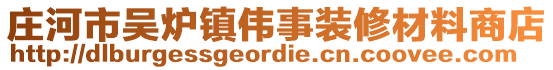 庄河市吴炉镇伟事装修材料商店
http://dlburgessgeordie.cn.coovee.com